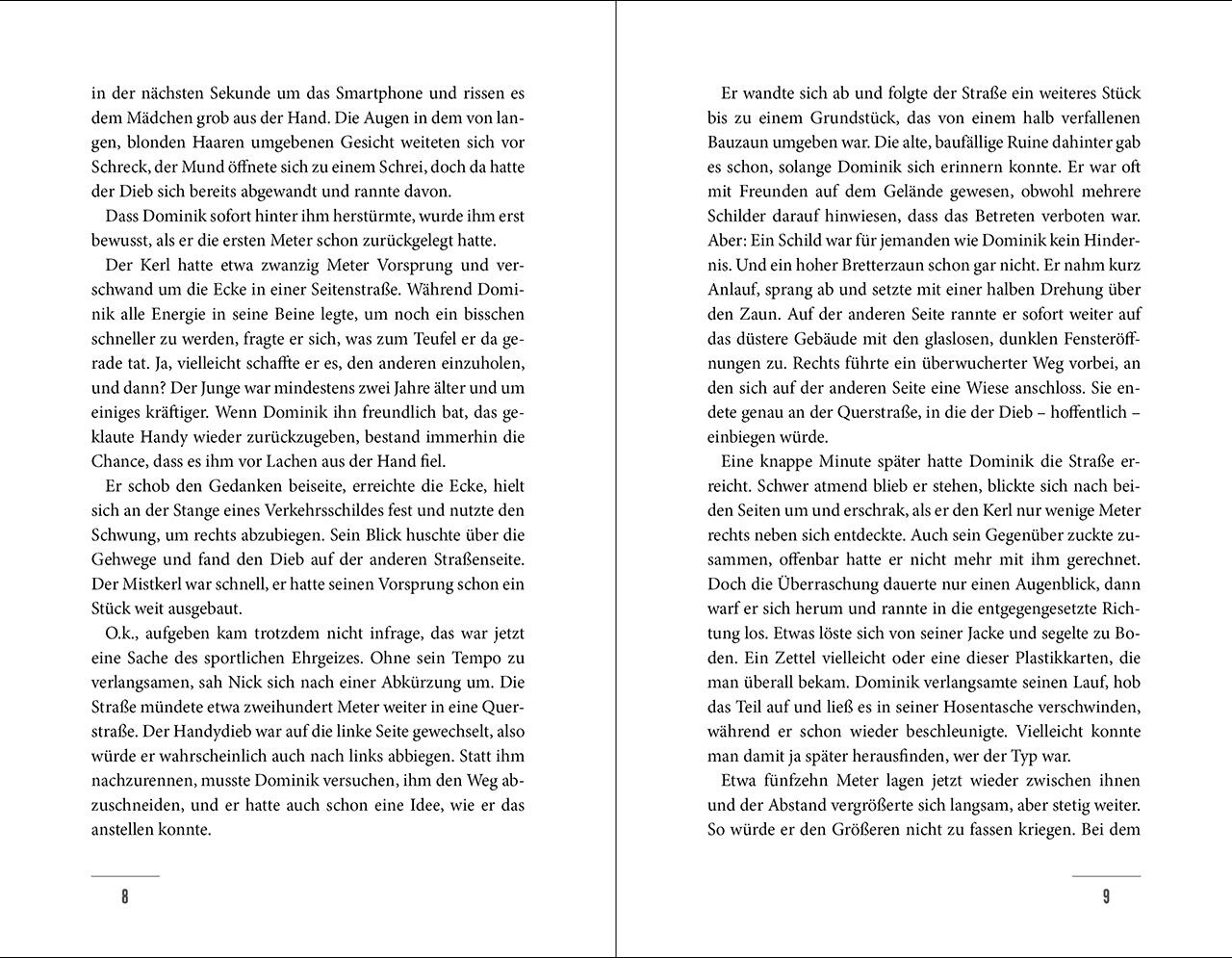 in der nächsten Sekunde um das Smartphone und rissen es dem Mädchen grob aus der Hand. Die Augen in dem von langen, blonden Haaren umgebenen Gesicht weiteten sich vor Schreck, der Mund öffnete sich zu einem Schrei, doch da hatte der Dieb sich bereits abgewandt und rannte davon.

Dass Dominik sofort hinter ihm herstürmte, wurde ihm erst bewusst, als er die ersten Meter schon zurückgelegt hatte.

Der Kerl hatte etwa zwanzig Meter Vorsprung und verschwand um die Ecke in einer Seitenstraße. Während Dominik alle Energie in seine Beine legte, um noch ein bisschen schneller zu werden, fragte er sich, was zum Teufel er da gerade tat. Ja, vielleicht schaffte er es, den anderen einzuholen, und dann? Der Junge war mindestens zwei Jahre älter und um einiges kräftiger. Wenn Dominik ihn freundlich bat, das geklaute Handy wieder zurückzugeben, bestand immerhin die Chance, dass es ihm vor Lachen aus der Hand fiel.

Er schob den Gedanken beiseite, erreichte die Ecke, hielt sich an der Stange eines Verkehrsschildes fest und nutzte den Schwung, um rechts abzubiegen. Sein Blick huschte über die Gehwege und fand den Dieb auf der anderen Straßenseite. Der Mistkerl war schnell, er hatte seinen Vorsprung schon ein Stück weit ausgebaut.

O.k., aufgeben kam trotzdem nicht infrage, das war jetzt eine Sache des sportlichen Ehrgeizes. Ohne sein Tempo zu verlangsamen, sah Nick sich nach einer Abkürzung um. Die Straße mündete etwa zweihundert Meter weiter in eine Querstraße. Der Handydieb war auf die linke Seite gewechselt, also würde er wahrscheinlich auch nach links abbiegen. Statt ihm nachzurennen, musste Dominik versuchen, ihm den Weg abzuschneiden, und er hatte auch schon eine Idee, wie er das anstellen konnte.

8

Er wandte sich ab und folgte der Straße ein weiteres Stück bis zu einem Grundstück, das von einem halb verfallenen Bauzaun umgeben war. Die alte, baufällige Ruine dahinter gab es schon, solange Dominik sich erinnern konnte. Er war oft mit Freunden auf dem Gelände gewesen, obwohl mehrere Schilder darauf hinwiesen, dass das Betreten verboten war. Aber: Ein Schild war für jemanden wie Dominik kein Hindernis. Und ein hoher Bretterzaun schon gar nicht. Er nahm kurz Anlauf, sprang ab und setzte mit einer halben Drehung über den Zaun. Auf der anderen Seite rannte er sofort weiter auf das düstere Gebäude mit den glaslosen, dunklen Fensteröffnungen zu. Rechts führte ein überwucherter Weg vorbei, an den sich auf der anderen Seite eine Wiese anschloss. Sie endete genau an der Querstraße, in die der Dieb – hoffentlich – einbiegen würde.

Eine knappe Minute später hatte Dominik die Straße erreicht. Schwer atmend blieb er stehen, blickte sich nach beiden Seiten um und erschrak, als er den Kerl nur wenige Meter rechts neben sich entdeckte. Auch sein Gegenüber zuckte zusammen, offenbar hatte er nicht mehr mit ihm gerechnet. Doch die Überraschung dauerte nur einen Augenblick, dann warf er sich herum und rannte in die entgegengesetzte Richtung los. Etwas löste sich von seiner Jacke und segelte zu Boden. Ein Zettel vielleicht oder eine dieser Plastikkarten, die man überall bekam. Dominik verlangsamte seinen Lauf, hob das Teil auf und ließ es in seiner Hosentasche verschwinden, während er schon wieder beschleunigte. Vielleicht konnte man damit ja später herausfinden, wer der Typ war.

Etwa fünfzehn Meter lagen jetzt wieder zwischen ihnen und der Abstand vergrößerte sich langsam, aber stetig weiter. So würde er den Größeren nicht zu fassen kriegen. Bei dem

9